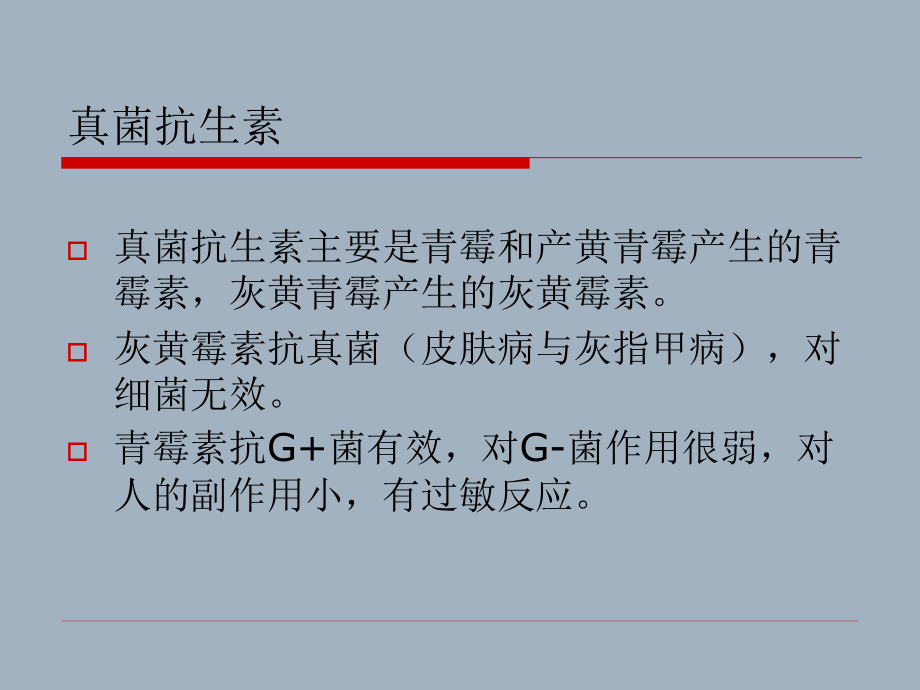 真菌抗生素

真菌抗生素主要是青霉和产黄青霉产生的青霉素，灰黄青霉产生的灰黄霉素。

灰黄霉素抗真菌（皮肤病与灰指甲病），对细菌无效。

青霉素抗G+菌有效，对G-菌作用很弱，对人的副作用小，有过敏反应。